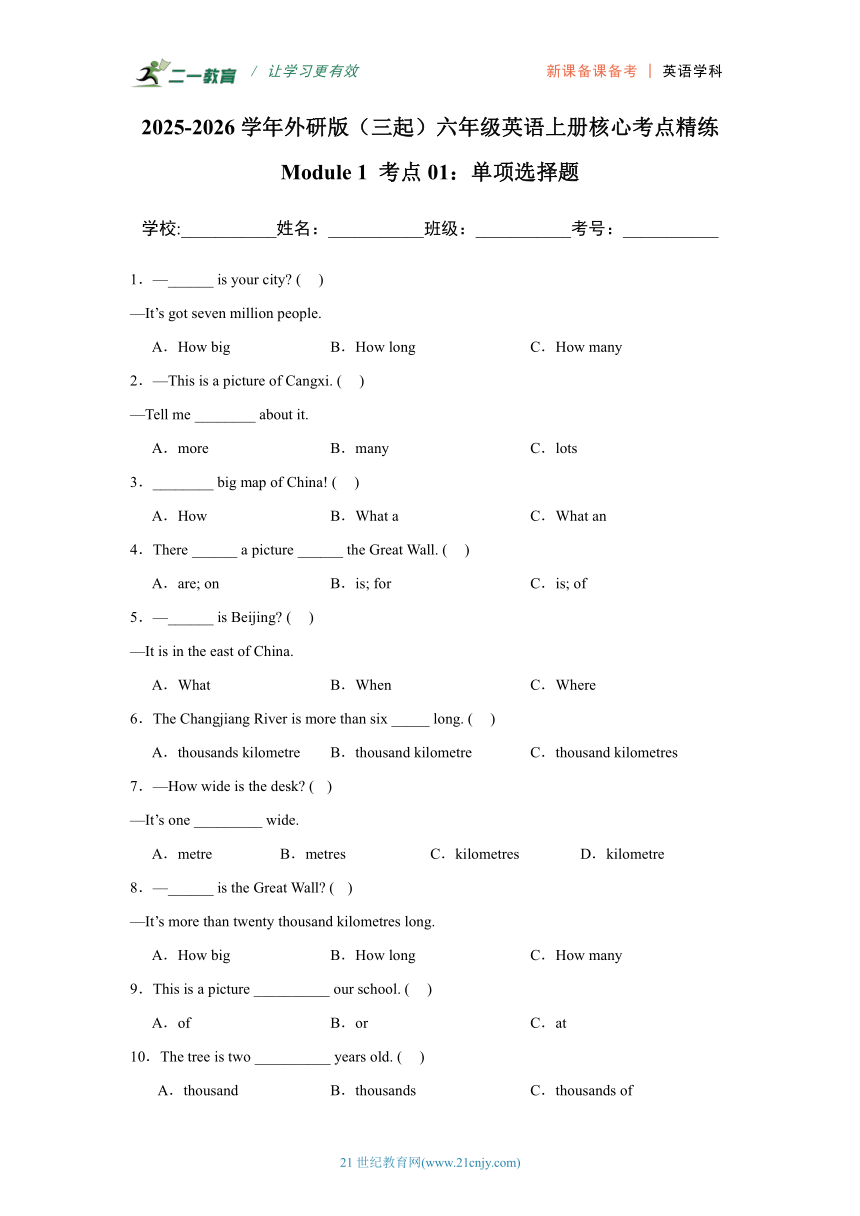 二一教育 / 让学习更有效 新课备课备考 | 英语学科

2025-2026 学年外研版（三起）六年级英语上册核心考点精练

Module 1 考点 01：单项选择题

学校:___________姓名：___________班级：___________考号：___________

1．—______ is your city? ( )

—It's got seven million people.

A．How big B．How long C．How many

2．—This is a picture of Cangxi. ( )

—Tell me ________ about it.

A．more B．many C．lots

3．________ big map of China! ( )

A．How B．What a C．What an

4．There ______ a picture ______ the Great Wall. ( )

A．are; on B．is; for C．is; of

5．—______ is Beijing? ( )

—It is in the east of China.

A．What B．When C．Where

6．The Changjiang River is more than six _____ long. ( )

A．thousands kilometre B．thousand kilometre C．thousand kilometres

7．—How wide is the desk? ( )

—It's one _________ wide.

A．metre B．metres C．kilometres D．kilometre

8．—______ is the Great Wall? ( )

—It's more than twenty thousand kilometres long.

A．How big B．How long C．How many

9．This is a picture __________ our school. ( )

A．of B．or C．at

10．The tree is two __________ years old. ( )

A．thousand B．thousands C．thousands of

21 世纪教育网(www.21cnjy.com)